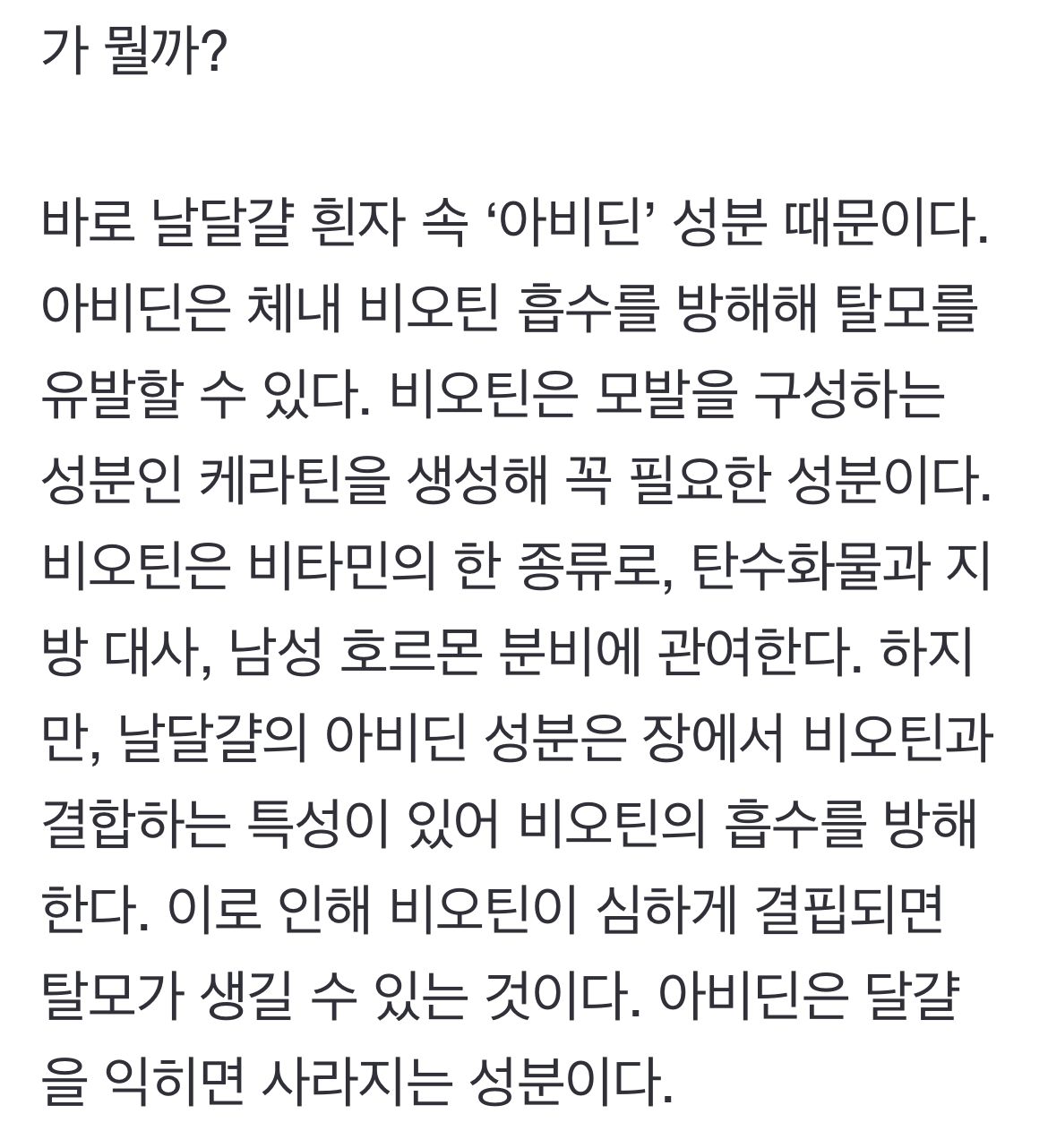 가 뭘까?

바로 날달걀 흰자 속 ‘아비딘’ 성분 때문이다. 아비딘은 체내 비오틴 흡수를 방해해 탈모를 유발할 수 있다. 비오틴은 모발을 구성하는 성분인 케라틴을 생성해 꼭 필요한 성분이다. 비오틴은 비타민의 한 종류로, 탄수화물과 지방 대사, 남성 호르몬 분비에 관여한다. 하지만, 날달걀의 아비딘 성분은 장에서 비오틴과 결합하는 특성이 있어 비오틴의 흡수를 방해한다. 이로 인해 비오틴이 심하게 결핍되면 탈모가 생길 수 있는 것이다. 아비딘은 달걀을 익히면 사라지는 성분이다.